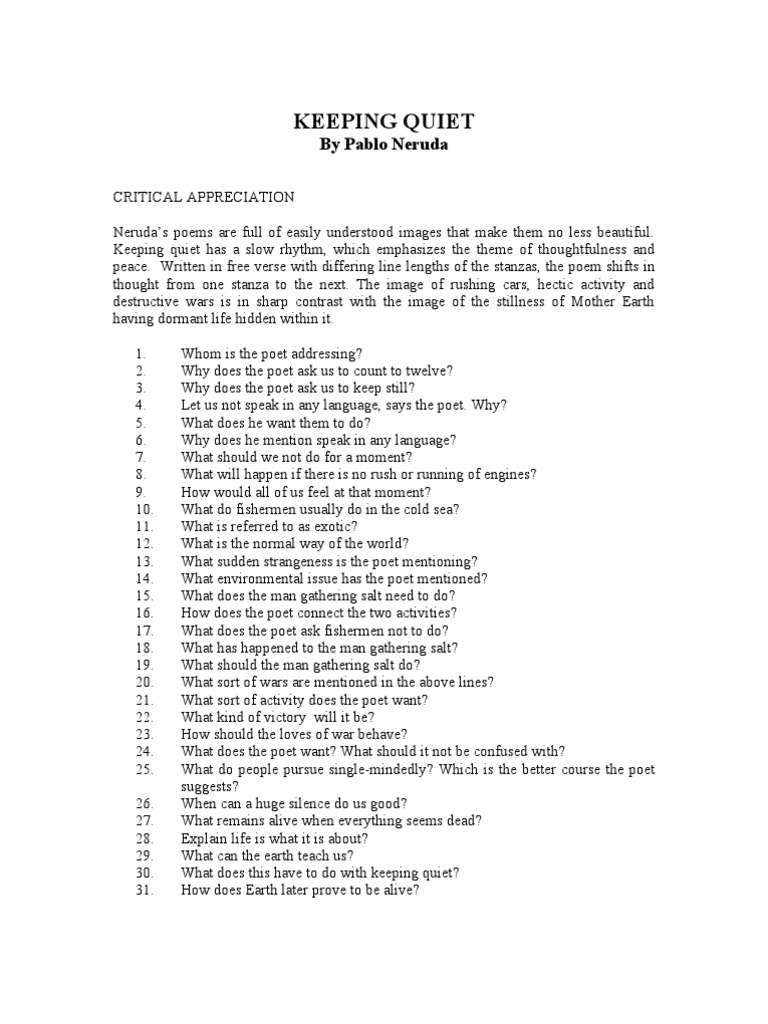 KEEPING QUIET
By Pablo Neruda

CRITICAL APPRECIATION

Neruda's poems are full of easily understood images that make them no less beautiful. Keeping quiet has a slow rhythm, which emphasizes the theme of thoughtfulness and peace. Written in free verse with differing line lengths of the stanzas, the poem shifts in thought from one stanza to the next. The image of rushing cars, hectic activity and destructive wars is in sharp contrast with the image of the stillness of Mother Earth having dormant life hidden within it.

1. Whom is the poet addressing?
2. Why does the poet ask us to count to twelve?
3. Why does the poet ask us to keep still?
4. Let us not speak in any language, says the poet. Why?
5. What does he want them to do?
6. Why does he mention speak in any language?
7. What should we not do for a moment?
8. What will happen if there is no rush or running of engines?
9. How would all of us feel at that moment?
10. What do fishermen usually do in the cold sea?
11. What is referred to as exotic?
12. What is the normal way of the world?
13. What sudden strangeness is the poet mentioning?
14. What environmental issue has the poet mentioned?
15. What does the man gathering salt need to do?
16. How does the poet connect the two activities?
17. What does the poet ask fishermen not to do?
18. What has happened to the man gathering salt?
19. What should the man gathering salt do?
20. What sort of wars are mentioned in the above lines?
21. What sort of activity does the poet want?
22. What kind of victory will it be?
23. How should the loves of war behave?
24. What does the poet want? What should it not be confused with?
25. What do people pursue single-mindedly? Which is the better course the poet suggests?
26. When can a huge silence do us good?
27. What remains alive when everything seems dead?
28. Explain life is what it is about?
29. What can the earth teach us?
30. What does this have to do with keeping quiet?
31. How does Earth later prove to be alive?